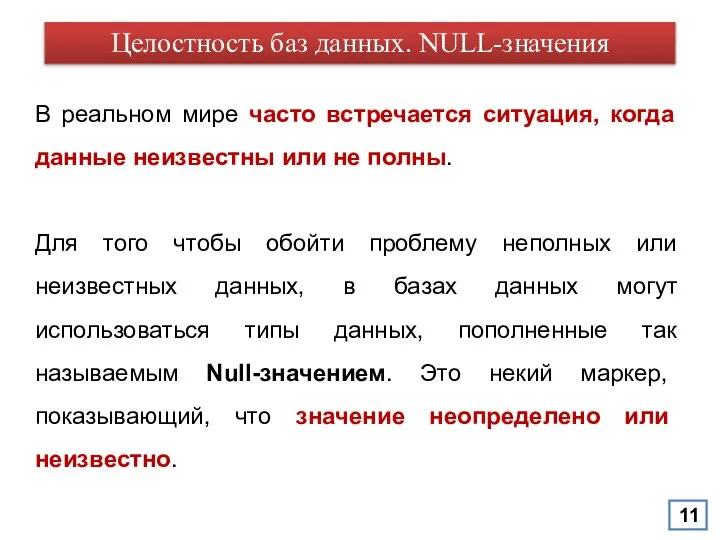 Целостность баз данных. NULL-значения

В реальном мире часто встречается ситуация, когда данные неизвестны или не полны.

Для того чтобы обойти проблему неполных или неизвестных данных, в базах данных могут использоваться типы данных, пополненные так называемым Null-значением. Это некий маркер, показывающий, что значение неопределено или неизвестно.

11